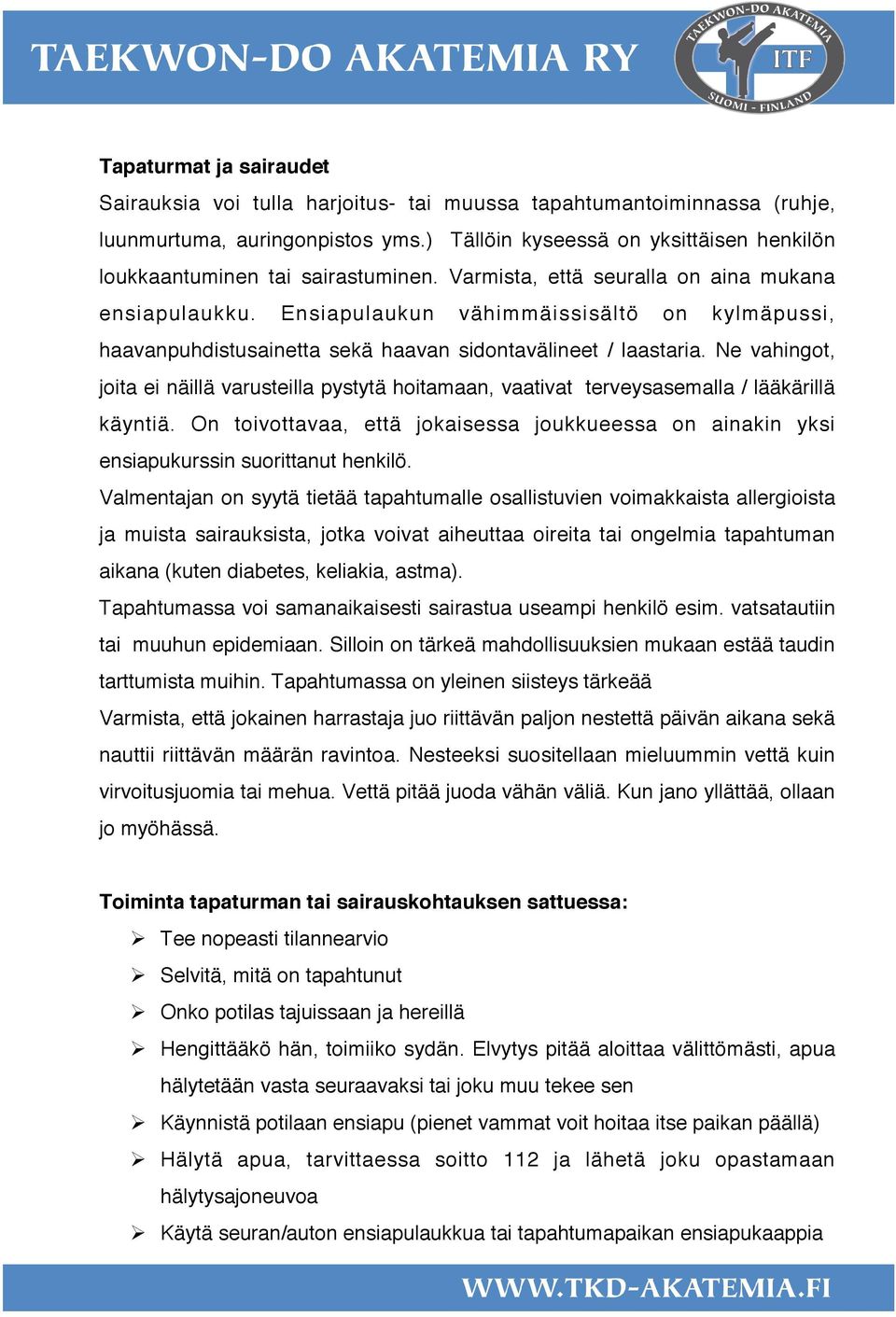 TAEKWON-DO AKATEMIA RY

TAEKWON-DO AKATEMIA ITF SUOMI - FINLAND

Tapaturmat ja sairaudet

Sairauksia voi tulla harjoitus- tai muussa tapahtumantoiminnassa (ruhje, luunmurtuma, auringonpistos yms.) Tällöin kyseessä on yksittäisen henkilön loukkaantuminen tai sairastuminen. Varmista, että seuralla on aina mukana ensiapulaukku. Ensiapulaukun vähimmäissisältö on kylmäpussi, haavanpuhdistusainetta sekä haavan sidontavälineet / laastaria. Ne vahingot, joita ei näillä varusteilla pystytä hoitamaan, vaativat terveysasemalla / lääkärillä käyntiä. On toivottavaa, että jokaisessa joukkueessa on ainakin yksi ensiapukurssin suorittanut henkilö.

Valmentajan on syytä tietää tapahtumalle osallistuvien voimakkaista allergioista ja muista sairauksista, jotka voivat aiheuttaa oireita tai ongelmia tapahtuman aikana (kuten diabetes, keliakia, astma).

Tapahtumassa voi samanaikaisesti sairastua useampi henkilö esim. vatsatautiin tai muuhun epidemiaan. Silloin on tärkeä mahdollisuuksien mukaan estää taudin tarttumista muihin. Tapahtumassa on yleinen siisteys tärkeää

Varmista, että jokainen harrastaja juo riittävän paljon nestettä päivän aikana sekä nauttii riittävän määrän ravintoa. Nesteeksi suositellaan mieluummin vettä kuin virvoitusjuomia tai mehua. Vettä pitää juoda vähän väliä. Kun jano yllättää, ollaan jo myöhässä.

Toiminta tapaturman tai sairauskohtauksen sattuessa:

➢ Tee nopeasti tilannearvio
➢ Selvitä, mitä on tapahtunut
➢ Onko potilas tajuissaan ja hereillä
➢ Hengittääkö hän, toimiiko sydän. Elvytys pitää aloittaa välittömästi, apua hälytetään vasta seuraavaksi tai joku muu tekee sen
➢ Käynnistä potilaan ensiapu (pienet vammat voit hoitaa itse paikan päällä)
➢ Hälytä apua, tarvittaessa soitto 112 ja lähetä joku opastamaan hälytysajoneuvoa
➢ Käytä seuran/auton ensiapulaukkua tai tapahtumapaikan ensiapukaappia

WWW.TKD-AKATEMIA.FI